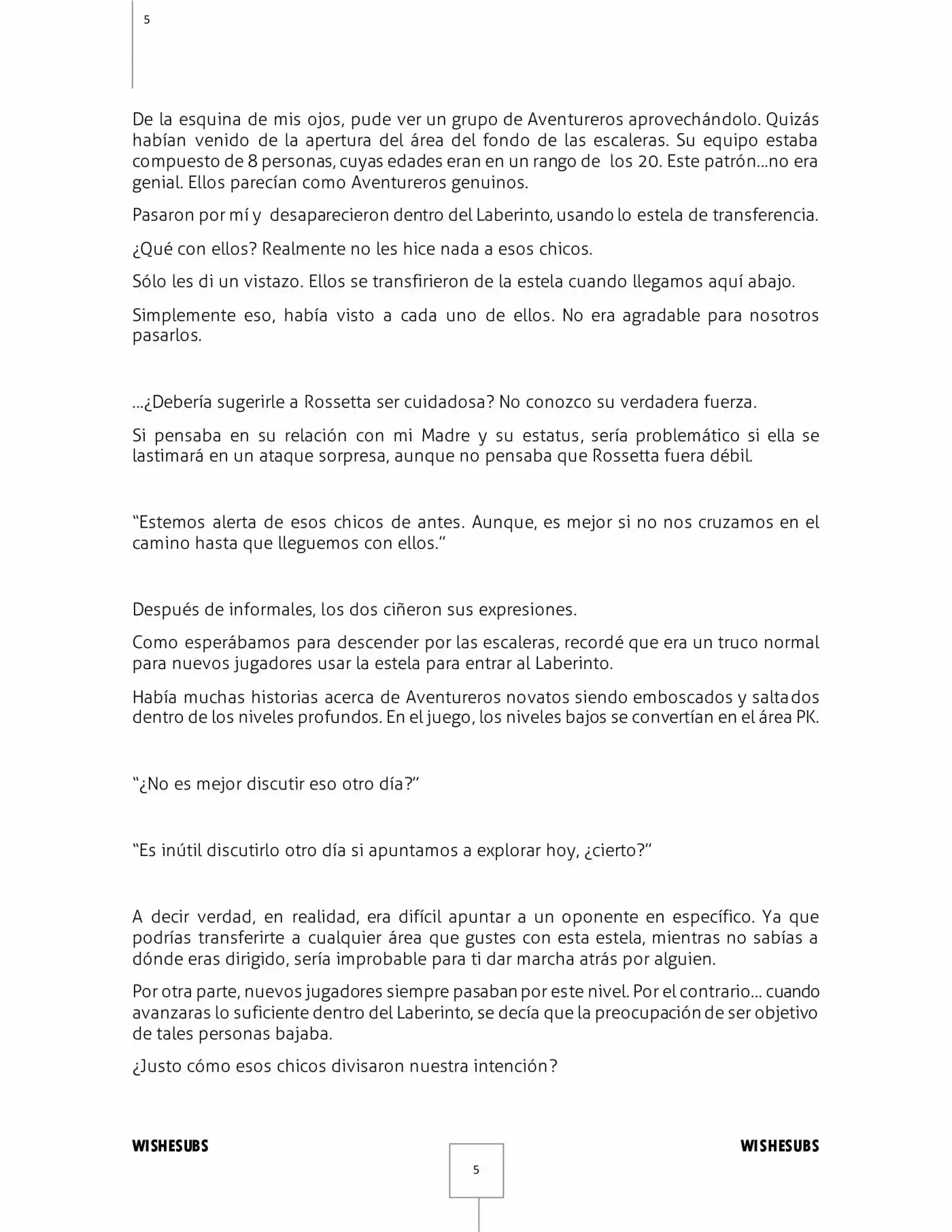 5

De la esquina de mis ojos, pude ver un grupo de Aventureros aprovechándolo. Quizás habían venido de la apertura del área del fondo de las escaleras. Su equipo estaba compuesto de 8 personas, cuyas edades eran en un rango de los 20. Este patrón…no era genial. Ellos parecían como Aventureros genuinos.

Pasaron por mí y desaparecieron dentro del Laberinto, usando lo estela de transferencia.

¿Qué con ellos? Realmente no les hice nada a esos chicos.

Sólo les di un vistazo. Ellos se transfirieron de la estela cuando llegamos aquí abajo.

Simplemente eso, había visto a cada uno de ellos. No era agradable para nosotros pasarlos.

…¿Debería sugerirle a Rossetta ser cuidadosa? No conozco su verdadera fuerza.

Si pensaba en su relación con mi Madre y su estatus, sería problemático si ella se lastimará en un ataque sorpresa, aunque no pensaba que Rossetta fuera débil.

"Estemos alerta de esos chicos de antes. Aunque, es mejor si no nos cruzamos en el camino hasta que lleguemos con ellos."

Después de informales, los dos ciñeron sus expresiones.

Como esperábamos para descender por las escaleras, recordé que era un truco normal para nuevos jugadores usar la estela para entrar al Laberinto.

Había muchas historias acerca de Aventureros novatos siendo emboscados y saltados dentro de los niveles profundos. En el juego, los niveles bajos se convertían en el área PK.

"¿No es mejor discutir eso otro día?"

"Es inútil discutirlo otro día si apuntamos a explorar hoy, ¿cierto?"

A decir verdad, en realidad, era difícil apuntar a un oponente en específico. Ya que podrías transferirte a cualquier área que gustes con esta estela, mientras no sabías a dónde eras dirigido, sería improbable para ti dar marcha atrás por alguien.

Por otra parte, nuevos jugadores siempre pasaban por este nivel. Por el contrario… cuando avanzaras lo suficiente dentro del Laberinto, se decía que la preocupación de ser objetivo de tales personas bajaba.

¿Justo cómo esos chicos divisaron nuestra intención?

WISHESUBS

WISHESUBS

5